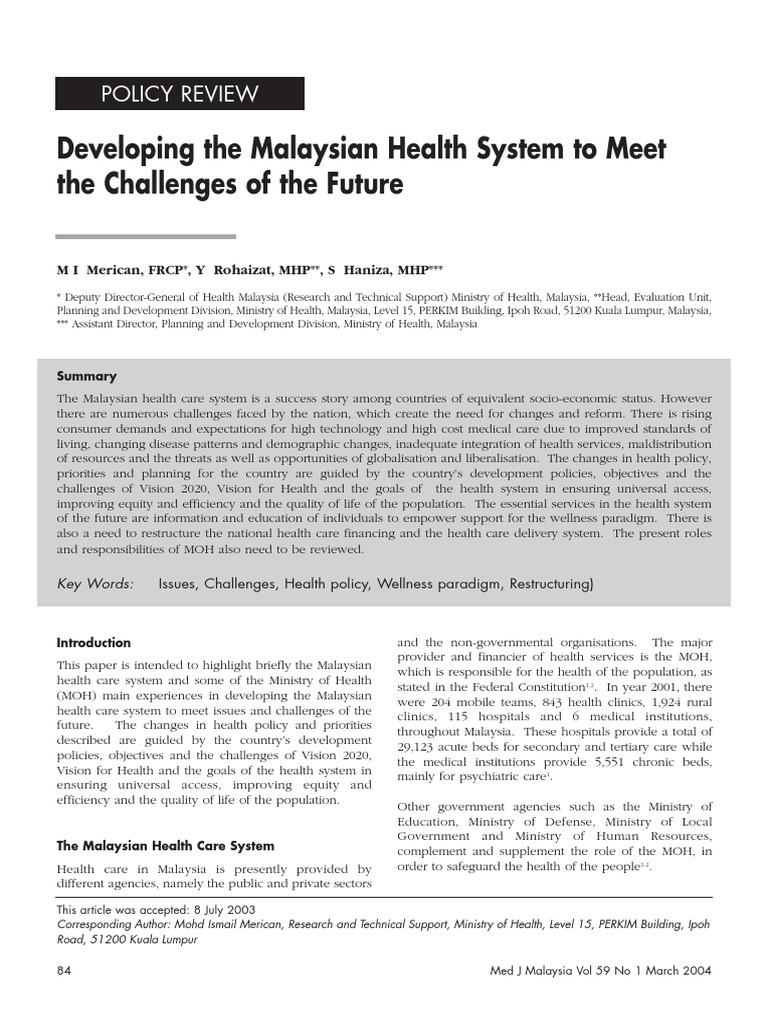 POLICY REVIEW

Developing the Malaysian Health System to Meet the Challenges of the Future

M I Merican, FRCP*, Y Rohaizat, MHP**, S Haniza, MHP***

* Deputy Director-General of Health Malaysia (Research and Technical Support) Ministry of Health, Malaysia, **Head, Evaluation Unit, Planning and Development Division, Ministry of Health, Malaysia, Level 15, PERKIM Building, Ipoh Road, 51200 Kuala Lumpur, Malaysia, *** Assistant Director, Planning and Development Division, Ministry of Health, Malaysia

Summary

The Malaysian health care system is a success story among countries of equivalent socio-economic status. However there are numerous challenges faced by the nation, which create the need for changes and reform. There is rising consumer demands and expectations for high technology and high cost medical care due to improved standards of living, changing disease patterns and demographic changes, inadequate integration of health services, maldistribution of resources and the threats as well as opportunities of globalisation and liberalisation. The changes in health policy, priorities and planning for the country are guided by the country's development policies, objectives and the challenges of Vision 2020, Vision for Health and the goals of the health system in ensuring universal access, improving equity and efficiency and the quality of life of the population. The essential services in the health system of the future are information and education of individuals to empower support for the wellness paradigm. There is also a need to restructure the national health care financing and the health care delivery system. The present roles and responsibilities of MOH also need to be reviewed.

Key Words: Issues, Challenges, Health policy, Wellness paradigm, Restructuring)

Introduction

This paper is intended to highlight briefly the Malaysian health care system and some of the Ministry of Health (MOH) main experiences in developing the Malaysian health care system to meet issues and challenges of the future. The changes in health policy and priorities described are guided by the country's development policies, objectives and the challenges of Vision 2020, Vision for Health and the goals of the health system in ensuring universal access, improving equity and efficiency and the quality of life of the population.

The Malaysian Health Care System

Health care in Malaysia is presently provided by different agencies, namely the public and private sectors and the non-governmental organisations. The major provider and financier of health services is the MOH, which is responsible for the health of the population, as stated in the Federal Constitution$^{1,2}$. In year 2001, there were 204 mobile teams, 843 health clinics, 1,924 rural clinics, 115 hospitals and 6 medical institutions, throughout Malaysia. These hospitals provide a total of 29,123 acute beds for secondary and tertiary care while the medical institutions provide 5,551 chronic beds, mainly for psychiatric care$^{1}$.

Other government agencies such as the Ministry of Education, Ministry of Defense, Ministry of Local Government and Ministry of Human Resources, complement and supplement the role of the MOH, in order to safeguard the health of the people$^{1,2}$.

This article was accepted: 8 July 2003
Corresponding Author: Mohd Ismail Merican, Research and Technical Support, Ministry of Health, Level 15, PERKIM Building, Ipoh Road, 51200 Kuala Lumpur

84

Med J Malaysia Vol 59 No 1 March 2004